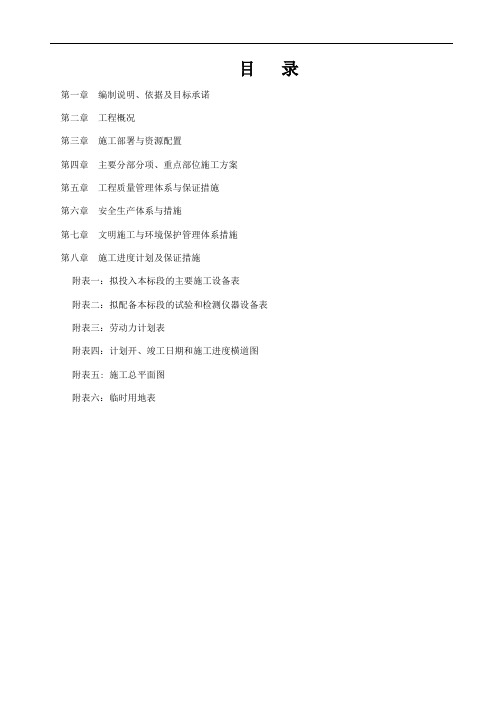 目　录

第一章　编制说明、依据及目标承诺

第二章　工程概况

第三章　施工部署与资源配置

第四章　主要分部分项、重点部位施工方案

第五章　工程质量管理体系与保证措施

第六章　安全生产体系与措施

第七章　文明施工与环境保护管理体系措施

第八章　施工进度计划及保证措施

附表一：拟投入本标段的主要施工设备表

附表二：拟配备本标段的试验和检测仪器设备表

附表三：劳动力计划表

附表四：计划开、竣工日期和施工进度横道图

附表五：施工总平面图

附表六：临时用地表